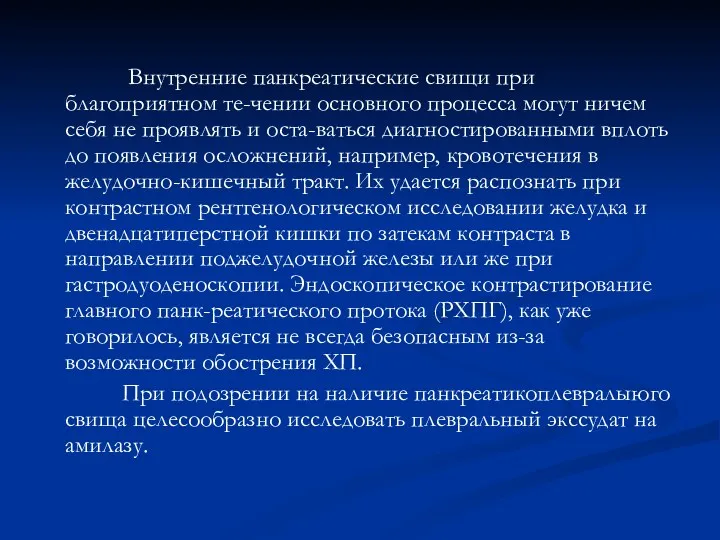 Внутренние панкреатические свищи при благоприятном те-чении основного процесса могут ничем себя не проявлять и оста-ваться диагностированными вплоть до появления осложнений, например, кровотечения в желудочно-кишечный тракт. Их удается распознать при контрастном рентгенологическом исследовании желудка и двенадцатиперстной кишки по затекам контраста в направлении поджелудочной железы или же при гастродуоденоскопии. Эндоскопическое контрастирование главного панк-реатического протока (РХПГ), как уже говорилось, является не всегда безопасным из-за возможности обострения ХП.

При подозрении на наличие панкреатикоплевралыюго свища целесообразно исследовать плевральный экссудат на амилазу.